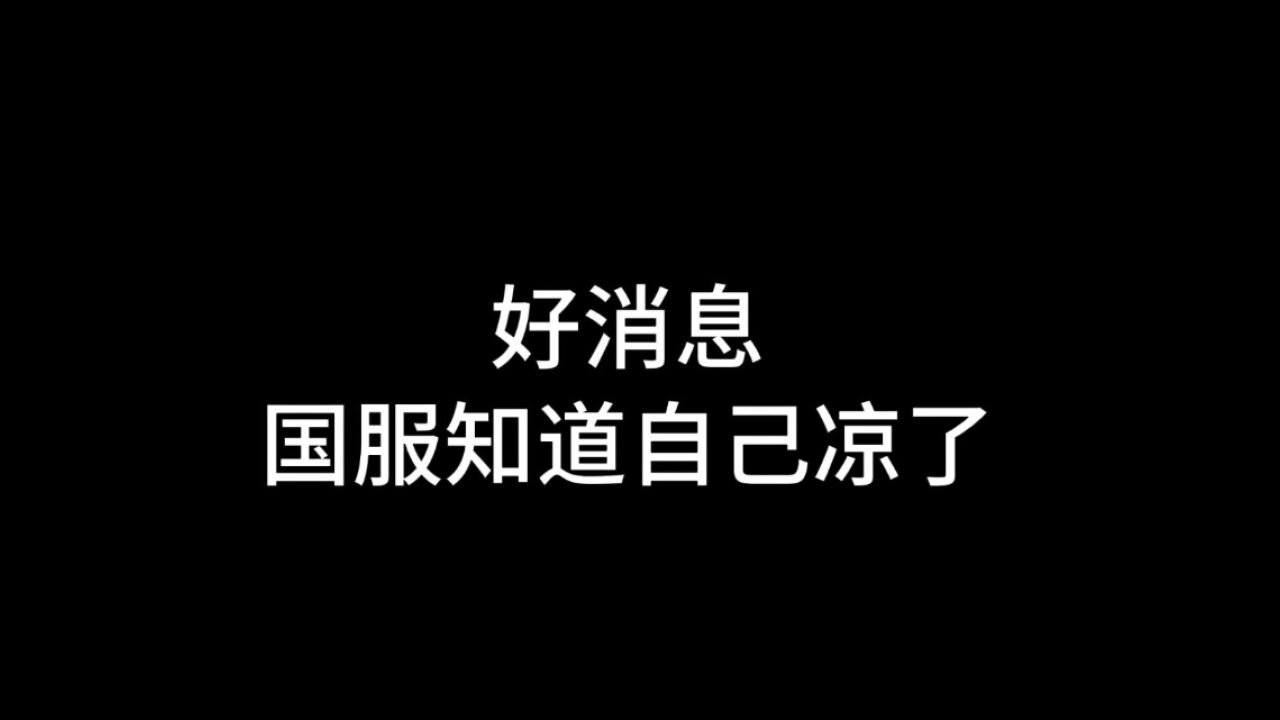 好消息
国服知道自己凉了